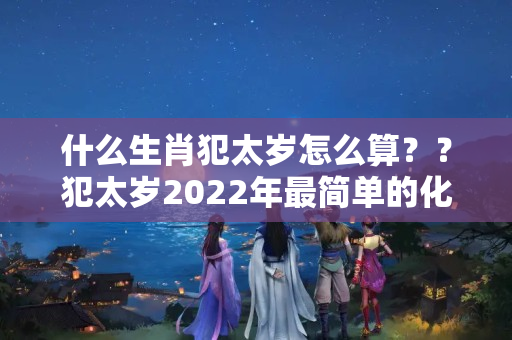 什么生肖犯太岁怎么算？？犯太岁2022年最简单的化